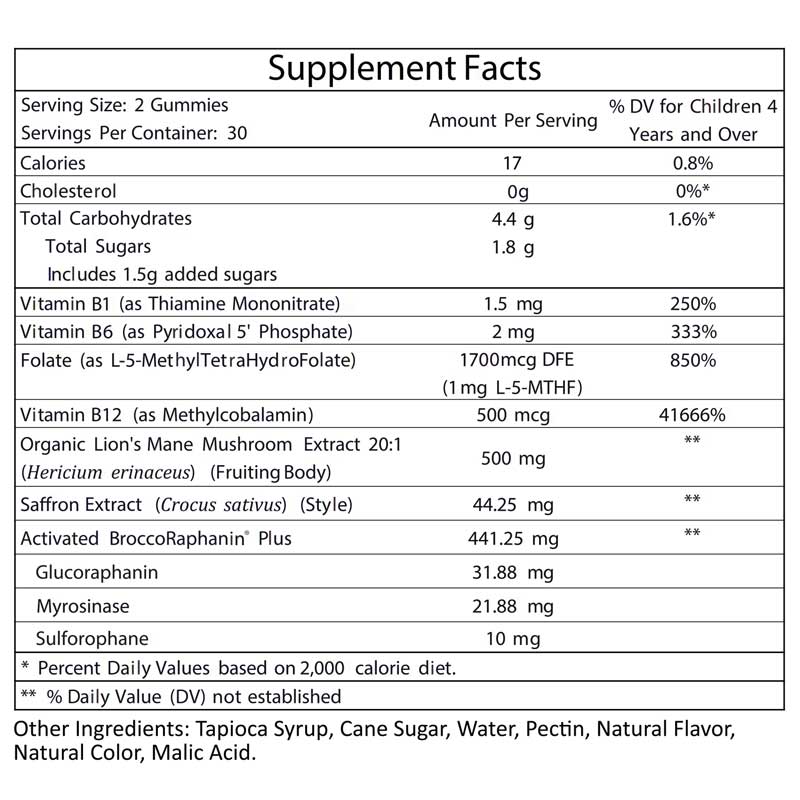 Supplement Facts

| Serving Size: 2 Gummies Servings Per Container: 30 | Amount Per Serving | % DV for Children 4 Years and Over |
|---|---|---|
| Calories | 17 | 0.8% |
| Cholesterol | 0g | 0%* |
| Total Carbohydrates | 4.4 g | 1.6%* |
| Total Sugars | 1.8 g | |
| Includes 1.5g added sugars | | |
| Vitamin B1 (as Thiamine Mononitrate) | 1.5 mg | 250% |
| Vitamin B6 (as Pyridoxal 5' Phosphate) | 2 mg | 333% |
| Folate (as L-5-MethylTetraHydroFolate) | 1700mcg DFE (1mg L-5-MTHF) | 850% |
| Vitamin B12 (as Methylcobalamin) | 500 mcg | 41666% |
| Organic Lion's Mane Mushroom Extract 20:1 (Hericium erinaceus) (Fruiting Body) | 500 mg | ** |
| Saffron Extract (Crocus sativus) (Style) | 44.25 mg | ** |
| Activated BroccoRaphanin® Plus | 441.25 mg | ** |
| Glucoraphanin | 31.88 mg | |
| Myrosinase | 21.88 mg | |
| Sulforophane | 10 mg | |

* Percent Daily Values based on 2,000 calorie diet.

** % Daily Value (DV) not established

Other Ingredients: Tapioca Syrup, Cane Sugar, Water, Pectin, Natural Flavor, Natural Color, Malic Acid.